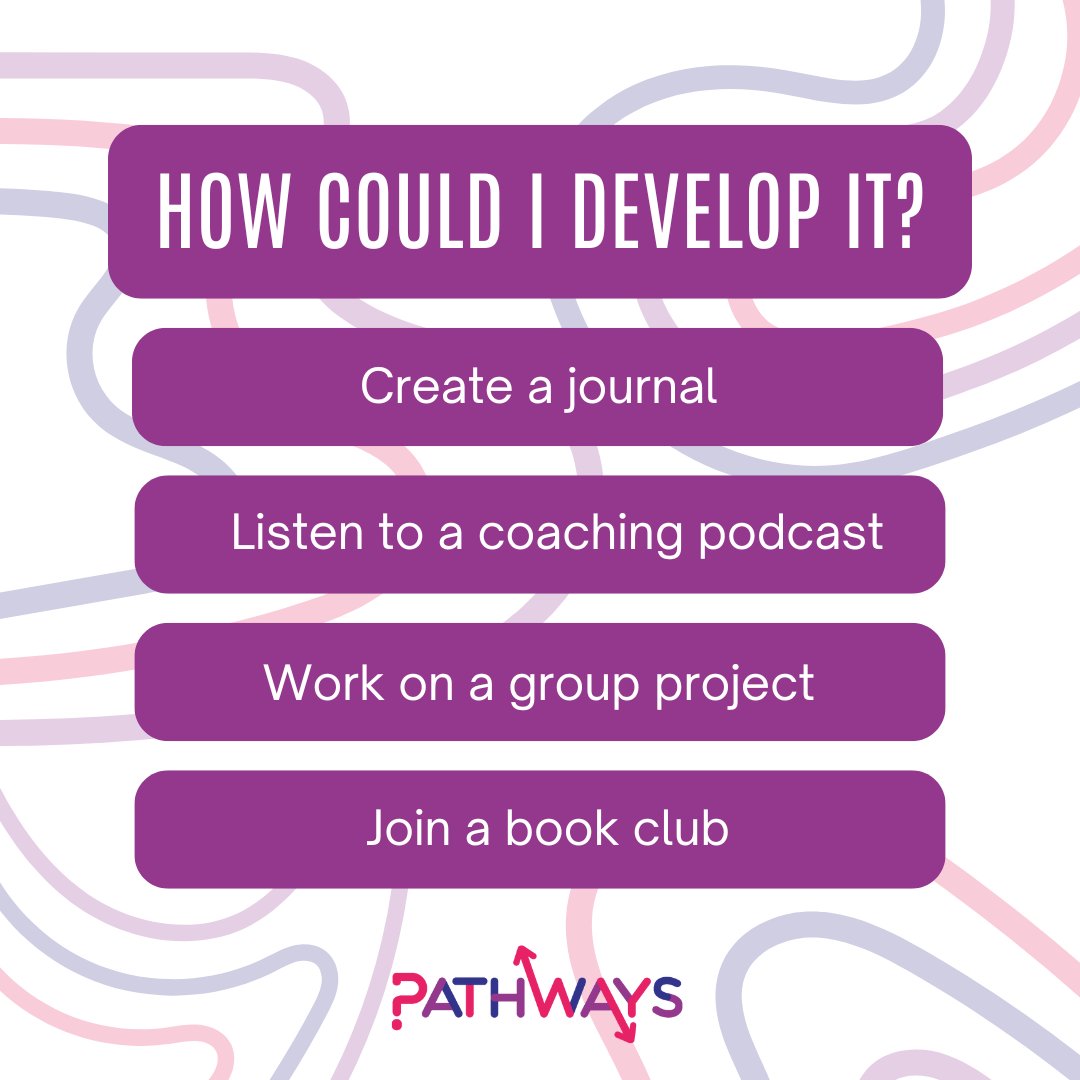 HOW COULD I DEVELOP IT?

Create a journal

Listen to a coaching podcast

Work on a group project

Join a book club

PATHWAYS